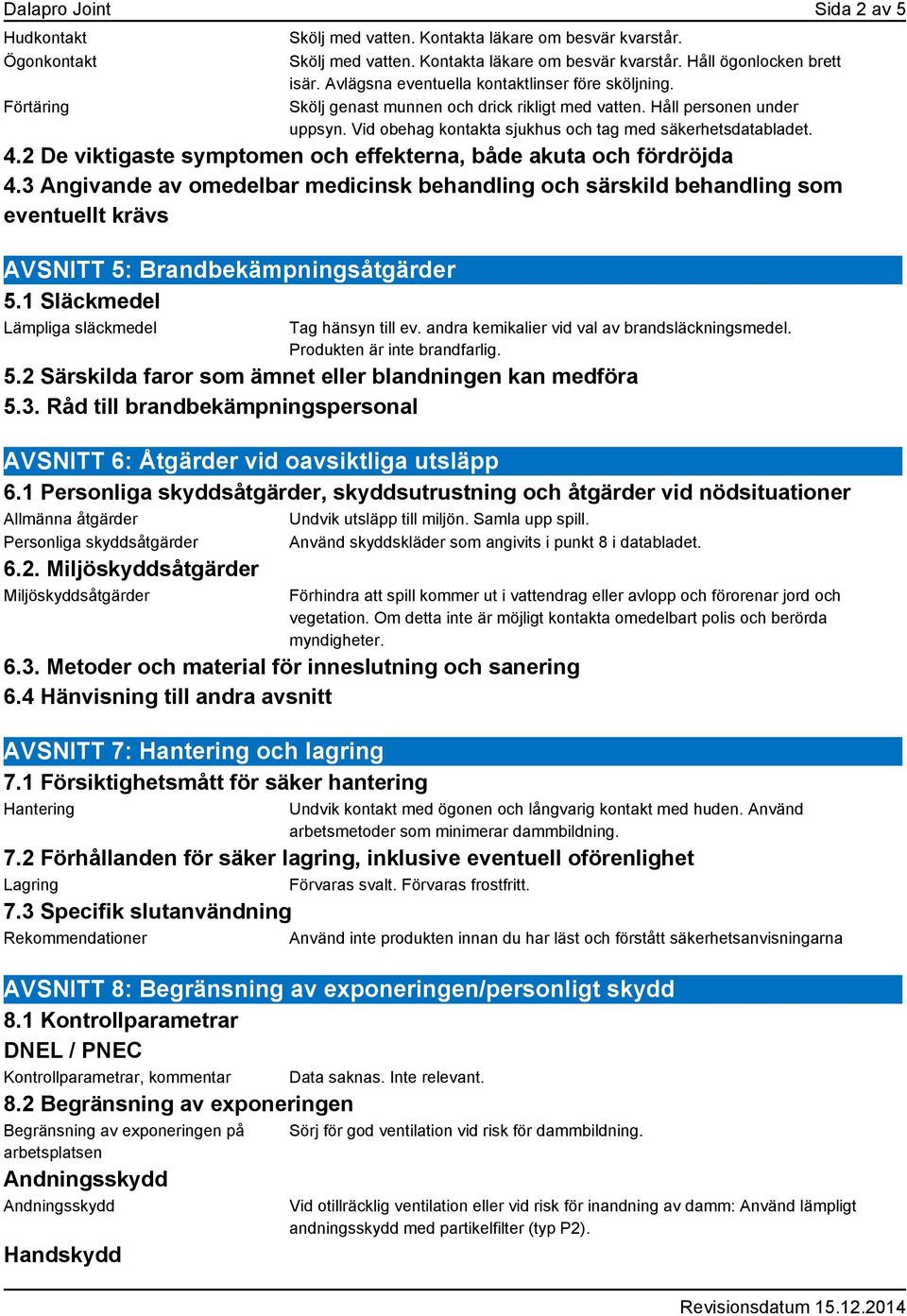 Dalapro Joint
Sida 2 av 5

Hudkontakt
Skölj med vatten. Kontakta läkare om besvär kvarstår.

Ögonkontakt
Skölj med vatten. Kontakta läkare om besvär kvarstår. Håll ögonlocken brett isär. Avlägsna eventuella kontaktlinser före sköljning.

Förtäring
Skölj genast munnen och drick rikligt med vatten. Håll personen under uppsyn. Vid obehag kontakta sjukhus och tag med säkerhetsdatabladet.

4.2 De viktigaste symptomen och effekterna, både akuta och fördröjda

4.3 Angivande av omedelbar medicinsk behandling och särskild behandling som eventuellt krävs

AVSNITT 5: Brandbekämpningsåtgärder

5.1 Släckmedel

Lämpliga släckmedel
Tag hänsyn till ev. andra kemikalier vid val av brandsläckningsmedel. Produkten är inte brandfarlig.

5.2 Särskilda faror som ämnet eller blandningen kan medföra

5.3. Råd till brandbekämpningspersonal

AVSNITT 6: Åtgärder vid oavsiktliga utsläpp

6.1 Personliga skyddsåtgärder, skyddsutrustning och åtgärder vid nödsituationer

Allmänna åtgärder
Undvik utsläpp till miljön. Samla upp spill.

Personliga skyddsåtgärder
Använd skyddskläder som angivits i punkt 8 i databladet.

6.2. Miljöskyddsåtgärder

Miljöskyddsåtgärder
Förhindra att spill kommer ut i vattendrag eller avlopp och förorenar jord och vegetation. Om detta inte är möjligt kontakta omedelbart polis och berörda myndigheter.

6.3. Metoder och material för inneslutning och sanering

6.4 Hänvisning till andra avsnitt

AVSNITT 7: Hantering och lagring

7.1 Försiktighetsmått för säker hantering

Hantering
Undvik kontakt med ögonen och långvarig kontakt med huden. Använd arbetsmetoder som minimerar dammbildning.

7.2 Förhållanden för säker lagring, inklusive eventuell oförenlighet

Lagring
Förvaras svalt. Förvaras frostfritt.

7.3 Specifik slutanvändning

Rekommendationer
Använd inte produkten innan du har läst och förstått säkerhetsanvisningarna

AVSNITT 8: Begränsning av exponeringen/personligt skydd

8.1 Kontrollparametrar

DNEL / PNEC

Kontrollparametrar, kommentar
Data saknas. Inte relevant.

8.2 Begränsning av exponeringen

Begränsning av exponeringen på arbetsplatsen
Sörj för god ventilation vid risk för dammbildning.

Andningsskydd

Andningsskydd
Vid otillräcklig ventilation eller vid risk för inandning av damm: Använd lämpligt andningsskydd med partikelfilter (typ P2).

Handskydd

Revisionsdatum 15.12.2014